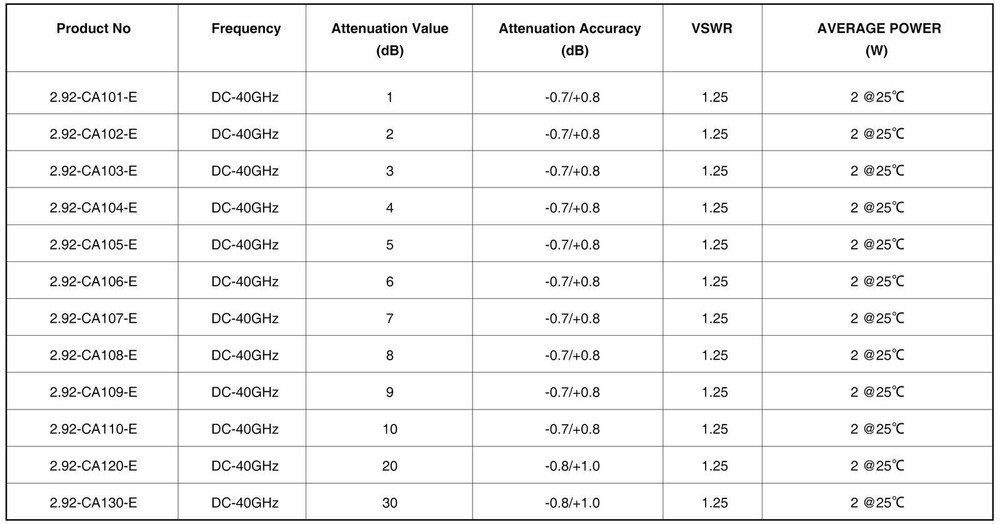 | Product No | Frequency | Attenuation Value (dB) | Attenuation Accuracy (dB) | VSWR | AVERAGE POWER (W) |
|---|---|---|---|---|---|
| 2.92-CA101-E | DC-40GHz | 1 | -0.7/+0.8 | 1.25 | 2 @25℃ |
| 2.92-CA102-E | DC-40GHz | 2 | -0.7/+0.8 | 1.25 | 2 @25℃ |
| 2.92-CA103-E | DC-40GHz | 3 | -0.7/+0.8 | 1.25 | 2 @25℃ |
| 2.92-CA104-E | DC-40GHz | 4 | -0.7/+0.8 | 1.25 | 2 @25℃ |
| 2.92-CA105-E | DC-40GHz | 5 | -0.7/+0.8 | 1.25 | 2 @25℃ |
| 2.92-CA106-E | DC-40GHz | 6 | -0.7/+0.8 | 1.25 | 2 @25℃ |
| 2.92-CA107-E | DC-40GHz | 7 | -0.7/+0.8 | 1.25 | 2 @25℃ |
| 2.92-CA108-E | DC-40GHz | 8 | -0.7/+0.8 | 1.25 | 2 @25℃ |
| 2.92-CA109-E | DC-40GHz | 9 | -0.7/+0.8 | 1.25 | 2 @25℃ |
| 2.92-CA110-E | DC-40GHz | 10 | -0.7/+0.8 | 1.25 | 2 @25℃ |
| 2.92-CA120-E | DC-40GHz | 20 | -0.8/+1.0 | 1.25 | 2 @25℃ |
| 2.92-CA130-E | DC-40GHz | 30 | -0.8/+1.0 | 1.25 | 2 @25℃ |